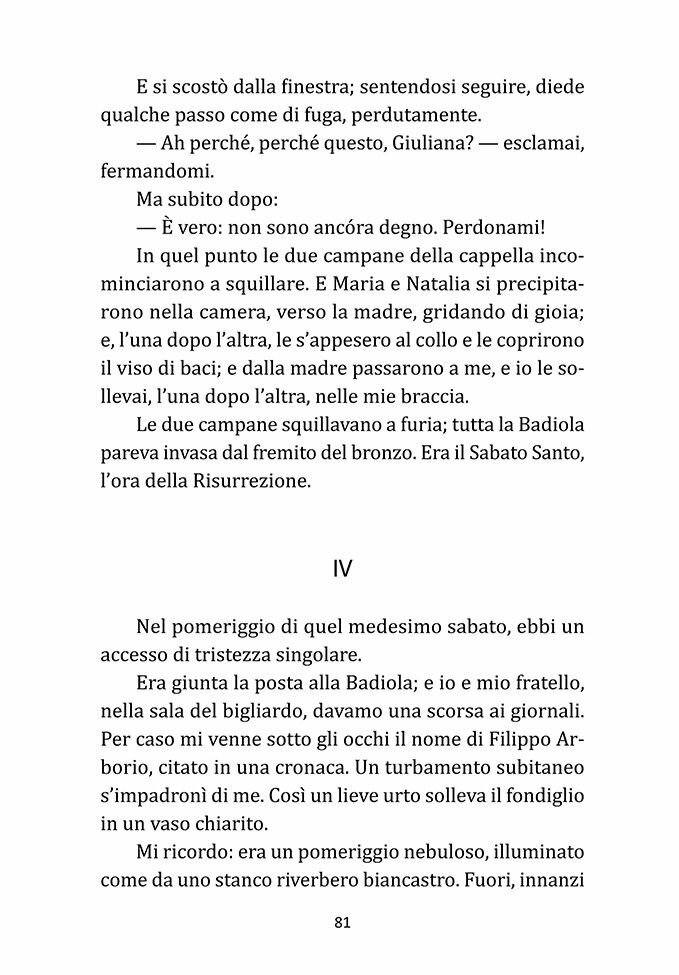 E si scostò dalla finestra; sentendosi seguire, diede qualche passo come di fuga, perdutamente.

— Ah perché, perché questo, Giuliana? — esclamai, fermandomi.

Ma subito dopo:

— È vero: non sono ancóra degno. Perdonami!

In quel punto le due campane della cappella incominciarono a squillare. E Maria e Natalia si precipitarono nella camera, verso la madre, gridando di gioia; e, l'una dopo l'altra, le s'appesero al collo e le coprirono il viso di baci; e dalla madre passarono a me, e io le sollevai, l'una dopo l'altra, nelle mie braccia.

Le due campane squillavano a furia; tutta la Badiola pareva invasa dal fremito del bronzo. Era il Sabato Santo, l'ora della Risurrezione.

IV

Nel pomeriggio di quel medesimo sabato, ebbi un accesso di tristezza singolare.

Era giunta la posta alla Badiola; e io e mio fratello, nella sala del bigliardo, davamo una scorsa ai giornali. Per caso mi venne sotto gli occhi il nome di Filippo Arborio, citato in una cronaca. Un turbamento subitaneo s'impadronì di me. Così un lieve urto solleva il fondiglio in un vaso chiarito.

Mi ricordo: era un pomeriggio nebuloso, illuminato come da uno stanco riverbero biancastro. Fuori, innanzi

81